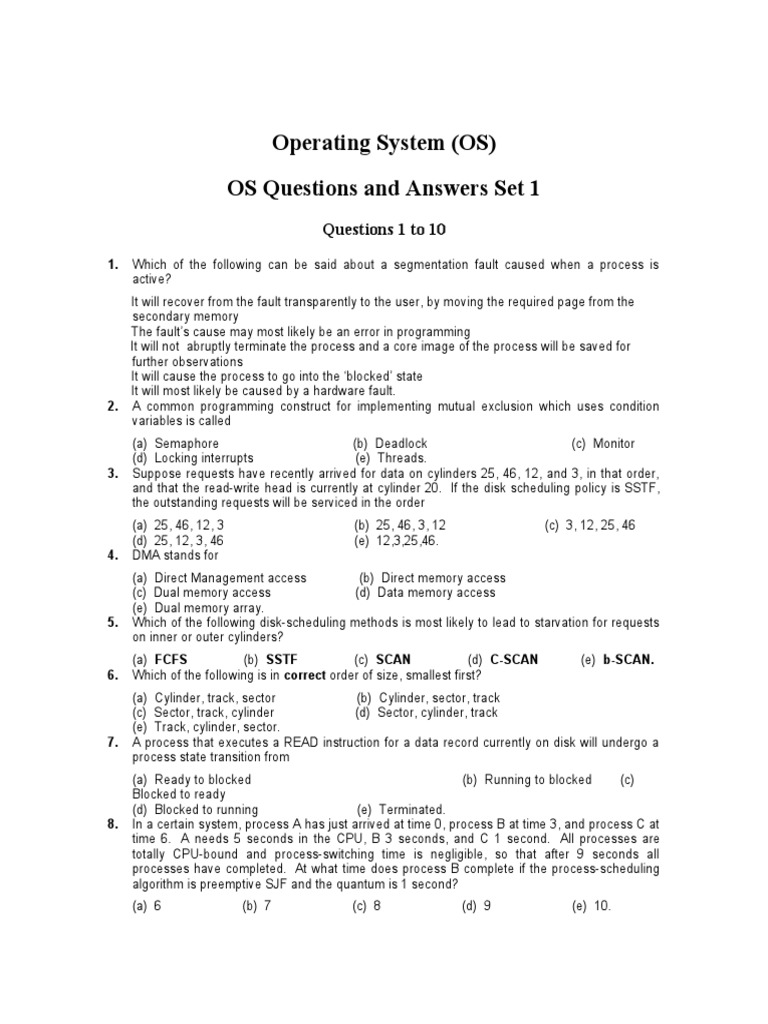 Operating System (OS)

OS Questions and Answers Set 1

Questions 1 to 10

1. Which of the following can be said about a segmentation fault caused when a process is active?

It will recover from the fault transparently to the user, by moving the required page from the secondary memory
The fault's cause may most likely be an error in programming
It will not abruptly terminate the process and a core image of the process will be saved for further observations
It will cause the process to go into the 'blocked' state
It will most likely be caused by a hardware fault.

2. A common programming construct for implementing mutual exclusion which uses condition variables is called

(a) Semaphore (b) Deadlock (c) Monitor
(d) Locking interrupts (e) Threads.

3. Suppose requests have recently arrived for data on cylinders 25, 46, 12, and 3, in that order, and that the read-write head is currently at cylinder 20. If the disk scheduling policy is SSTF, the outstanding requests will be serviced in the order

(a) 25, 46, 12, 3 (b) 25, 46, 3, 12 (c) 3, 12, 25, 46
(d) 25, 12, 3, 46 (e) 12,3,25,46.

4. DMA stands for

(a) Direct Management access (b) Direct memory access
(c) Dual memory access (d) Data memory access
(e) Dual memory array.

5. Which of the following disk-scheduling methods is most likely to lead to starvation for requests on inner or outer cylinders?

(a) FCFS (b) SSTF (c) SCAN (d) C-SCAN (e) b-SCAN.

6. Which of the following is in correct order of size, smallest first?

(a) Cylinder, track, sector (b) Cylinder, sector, track
(c) Sector, track, cylinder (d) Sector, cylinder, track
(e) Track, cylinder, sector.

7. A process that executes a READ instruction for a data record currently on disk will undergo a process state transition from

(a) Ready to blocked (b) Running to blocked (c) Blocked to ready
(d) Blocked to running (e) Terminated.

8. In a certain system, process A has just arrived at time 0, process B at time 3, and process C at time 6. A needs 5 seconds in the CPU, B 3 seconds, and C 1 second. All processes are totally CPU-bound and process-switching time is negligible, so that after 9 seconds all processes have completed. At what time does process B complete if the process-scheduling algorithm is preemptive SJF and the quantum is 1 second?

(a) 6 (b) 7 (c) 8 (d) 9 (e) 10.